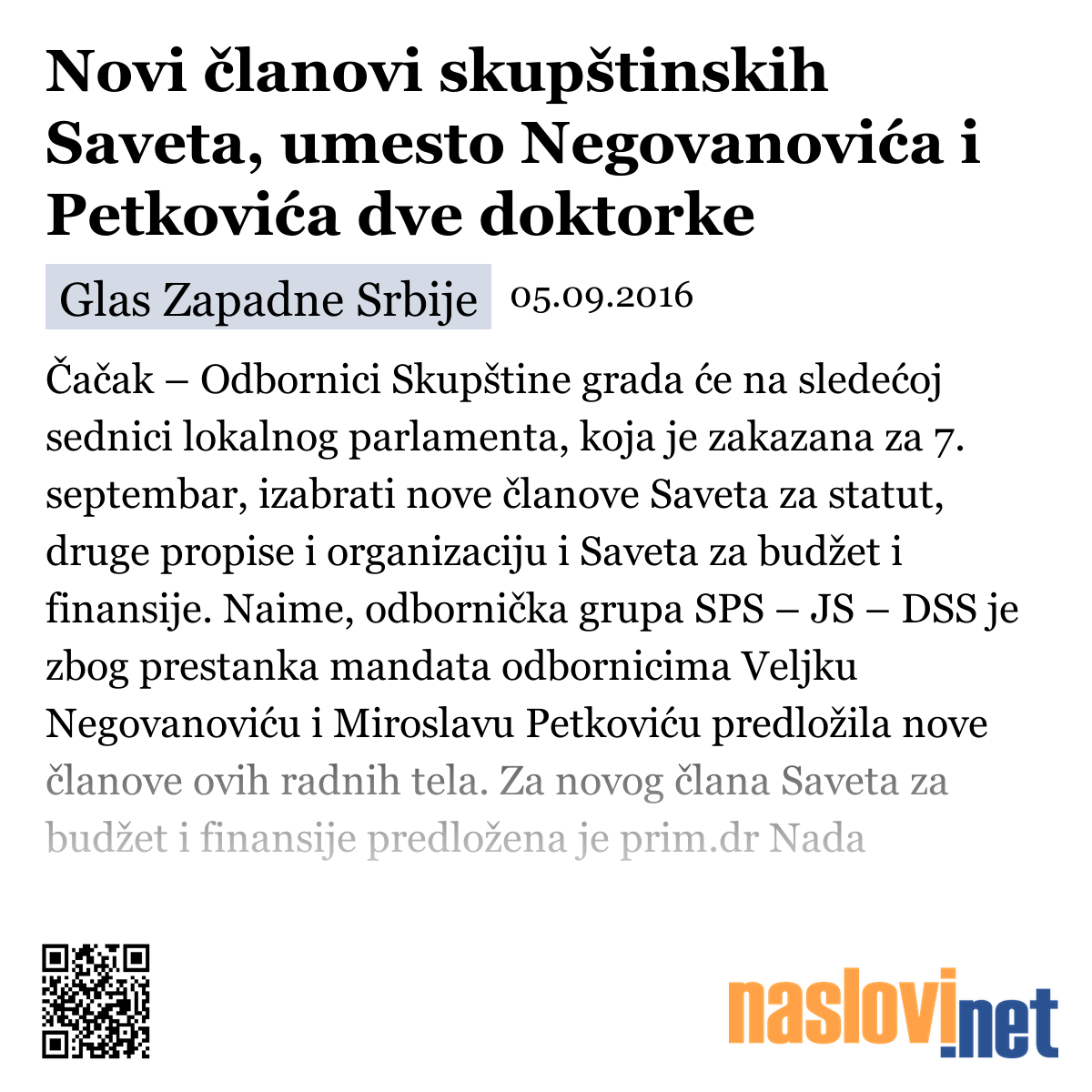 Novi članovi skupštinskih Saveta, umesto Negovanovića i Petkovića dve doktorke

Glas Zapadne Srbije 05.09.2016

Čačak – Odbornici Skupštine grada će na sledećoj sednici lokalnog parlamenta, koja je zakazana za 7. septembar, izabrati nove članove Saveta za statut, druge propise i organizaciju i Saveta za budžet i finansije. Naime, odbornička grupa SPS – JS – DSS je zbog prestanka mandata odbornicima Veljku Negovanoviću i Miroslavu Petkoviću predložila nove članove ovih radnih tela. Za novog člana Saveta za budžet i finansije predložena je prim.dr Nada

naslovi.net